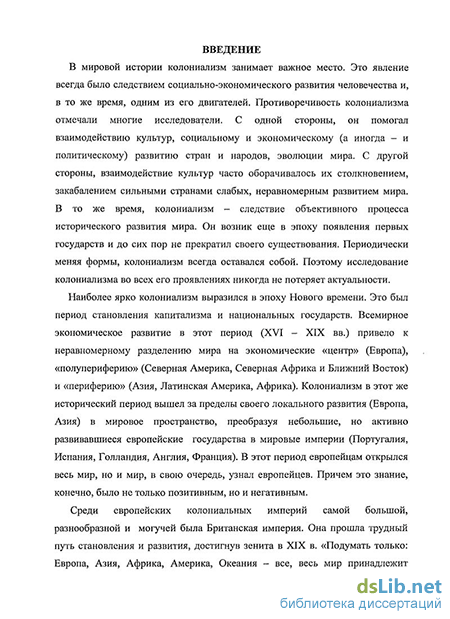 ВВЕДЕНИЕ

В мировой истории колониализм занимает важное место. Это явление всегда было следствием социально-экономического развития человечества и, в то же время, одним из его двигателей. Противоречивость колониализма отмечали многие исследователи. С одной стороны, он помогал взаимодействию культур, социальному и экономическому (а иногда – и политическому) развитию стран и народов, эволюции мира. С другой стороны, взаимодействие культур часто оборачивалось их столкновением, закабалением сильными странами слабых, неравномерным развитием мира. В то же время, колониализм – следствие объективного процесса исторического развития мира. Он возник еще в эпоху появления первых государств и до сих пор не прекратил своего существования. Периодически меняя формы, колониализм всегда оставался собой. Поэтому исследование колониализма во всех его проявлениях никогда не потеряет актуальности.

Наиболее ярко колониализм выразился в эпоху Нового времени. Это был период становления капитализма и национальных государств. Всемирное экономическое развитие в этот период (XVI – XIX вв.) привело к неравномерному разделению мира на экономические «центр» (Европа), «полупериферию» (Северная Америка, Северная Африка и Ближний Восток) и «периферию» (Азия, Латинская Америка, Африка). Колониализм в этот же исторический период вышел за пределы своего локального развития (Европа, Азия) в мировое пространство, преобразуя небольшие, но активно развивавшиеся европейские государства в мировые империи (Португалия, Испания, Голландия, Англия, Франция). В этот период европейцам открылся весь мир, но и мир, в свою очередь, узнал европейцев. Причем это знание, конечно, было не только позитивным, но и негативным.

Среди европейских колониальных империй самой большой, разнообразной и могучей была Британская империя. Она прошла трудный путь становления и развития, достигнув зенита в XIX в. «Подумать только: Европа, Азия, Африка, Америка, Океания – все, весь мир принадлежит

dsLib.net
библиотека диссертаций